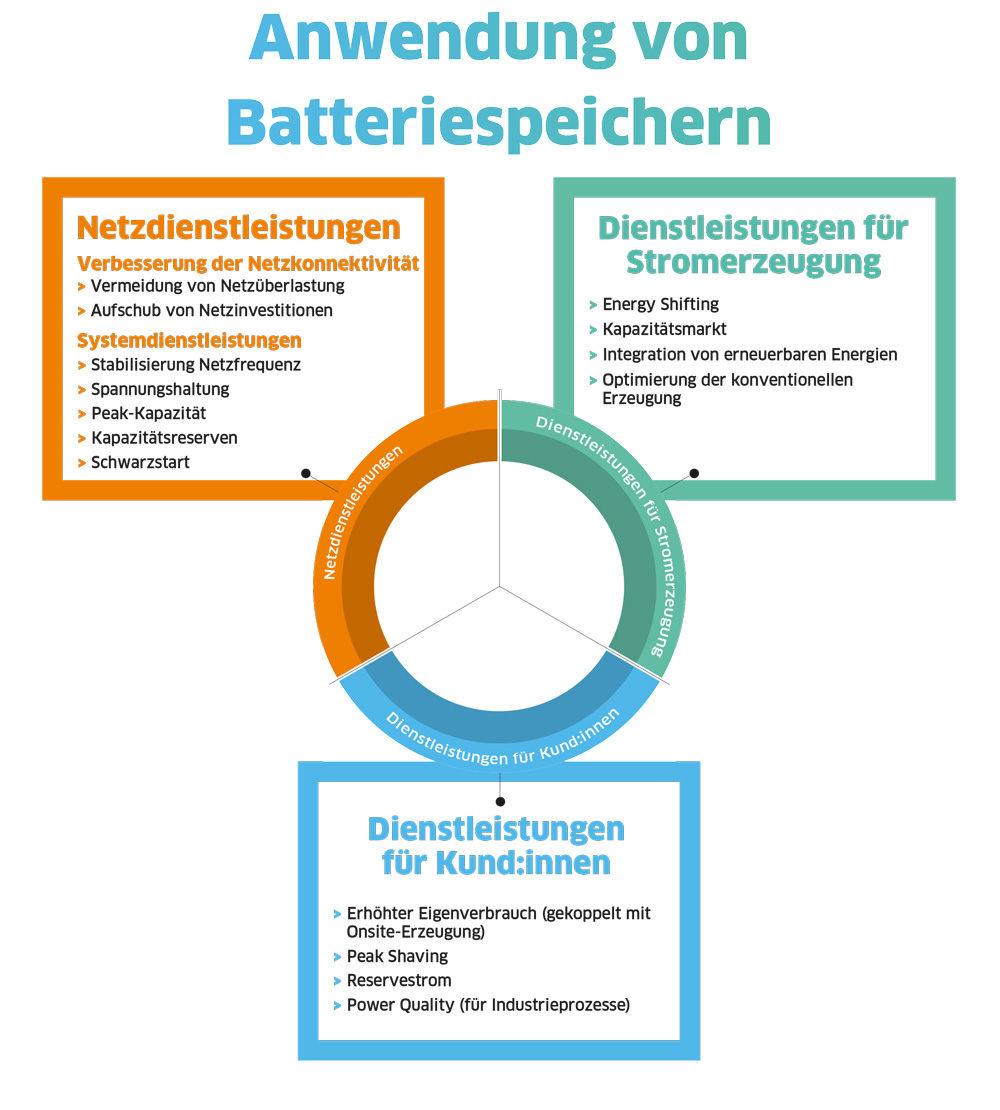 Anwendung von Batteriespeichern

Netzdienstleistungen

Verbesserung der Netzkonnektivität
> Vermeidung von Netzüberlastung
> Aufschub von Netzinvestitionen

Systemdienstleistungen
> Stabilisierung Netzfrequenz
> Spannungshaltung
> Peak-Kapazität
> Kapazitätsreserven
> Schwarzstart

Dienstleistungen für Stromerzeugung

> Energy Shifting
> Kapazitätsmarkt
> Integration von erneuerbaren Energien
> Optimierung der konventionellen Erzeugung

Netzdienstleistungen

Dienstleistungen für Stromerzeugung

Dienstleistungen für Kund:innen

Dienstleistungen für Kund:innen

> Erhöhter Eigenverbrauch (gekoppelt mit Onsite-Erzeugung)
> Peak Shaving
> Reservestrom
> Power Quality (für Industrieprozesse)